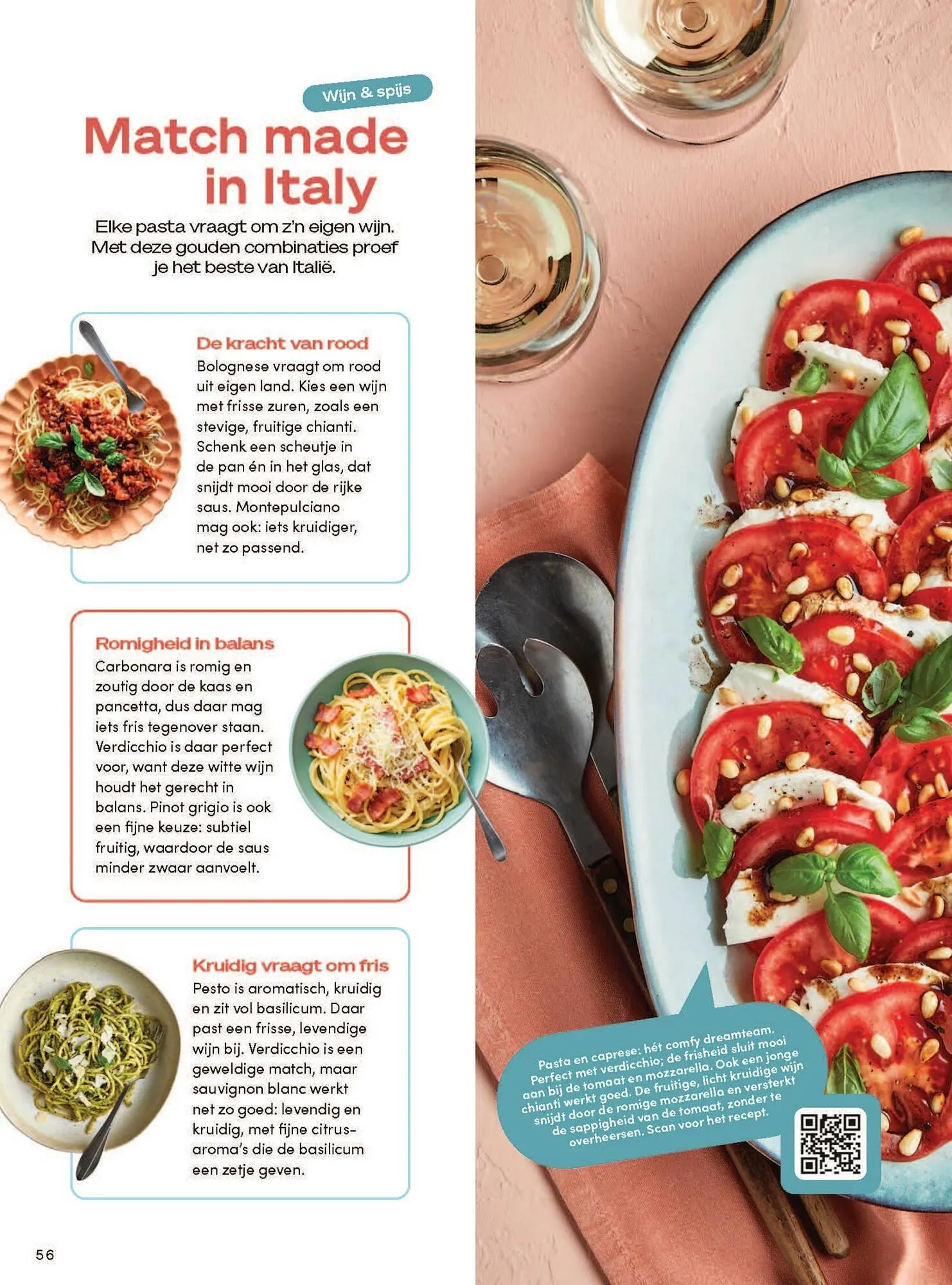 Wijn & spijs

Match made in Italy

Elke pasta vraagt om z'n eigen wijn. Met deze gouden combinaties proef je het beste van Italië.

De kracht van rood

Bolognese vraagt om rood uit eigen land. Kies een wijn met frisse zuren, zoals een stevige, fruitige chianti. Schenk een scheutje in de pan én in het glas, dat snijdt mooi door de rijke saus. Montepulciano mag ook: iets kruidiger, net zo passend.

Romigheid in balans

Carbonara is romig en zoutig door de kaas en pancetta, dus daar mag iets fris tegenover staan. Verdicchio is daar perfect voor, want deze witte wijn houdt het gerecht in balans. Pinot grigio is ook een fijne keuze: subtiel fruitig, waardoor de saus minder zwaar aanvoelt.

Kruidig vraagt om fris

Pesto is aromatisch, kruidig en zit vol basilicum. Daar past een frisse, levendige wijn bij. Verdicchio is een geweldige match, maar sauvignon blanc werkt net zo goed: levendig en kruidig, met fijne citrusaroma's die de basilicum een zetje geven.

Pasta en caprese: hét comfy dreamteam. Perfect met verdicchio; de frisheid sluit mooi aan bij de tomaat en mozzarella. Ook een jonge chianti werkt goed. De fruitige, licht kruidige wijn snijdt door de romige mozzarella en versterkt de sappigheid van de tomaat, zonder te overheersen. Scan voor het recept.

56